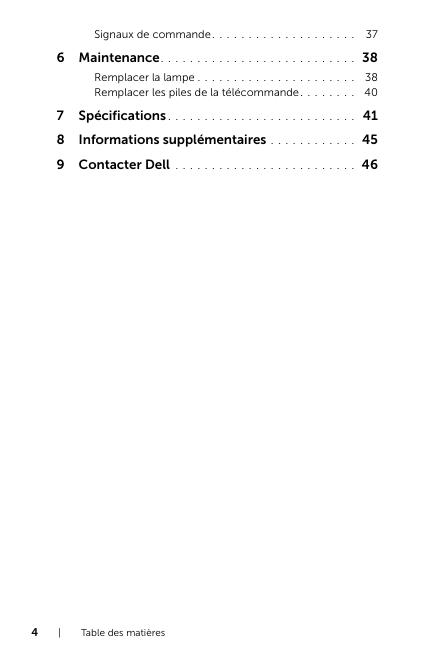 Signaux de commande 37

6 Maintenance 38

Remplacer la lampe 38
Remplacer les piles de la télécommande 40

7 Spécifications 41

8 Informations supplémentaires 45

9 Contacter Dell 46

4 | Table des matières